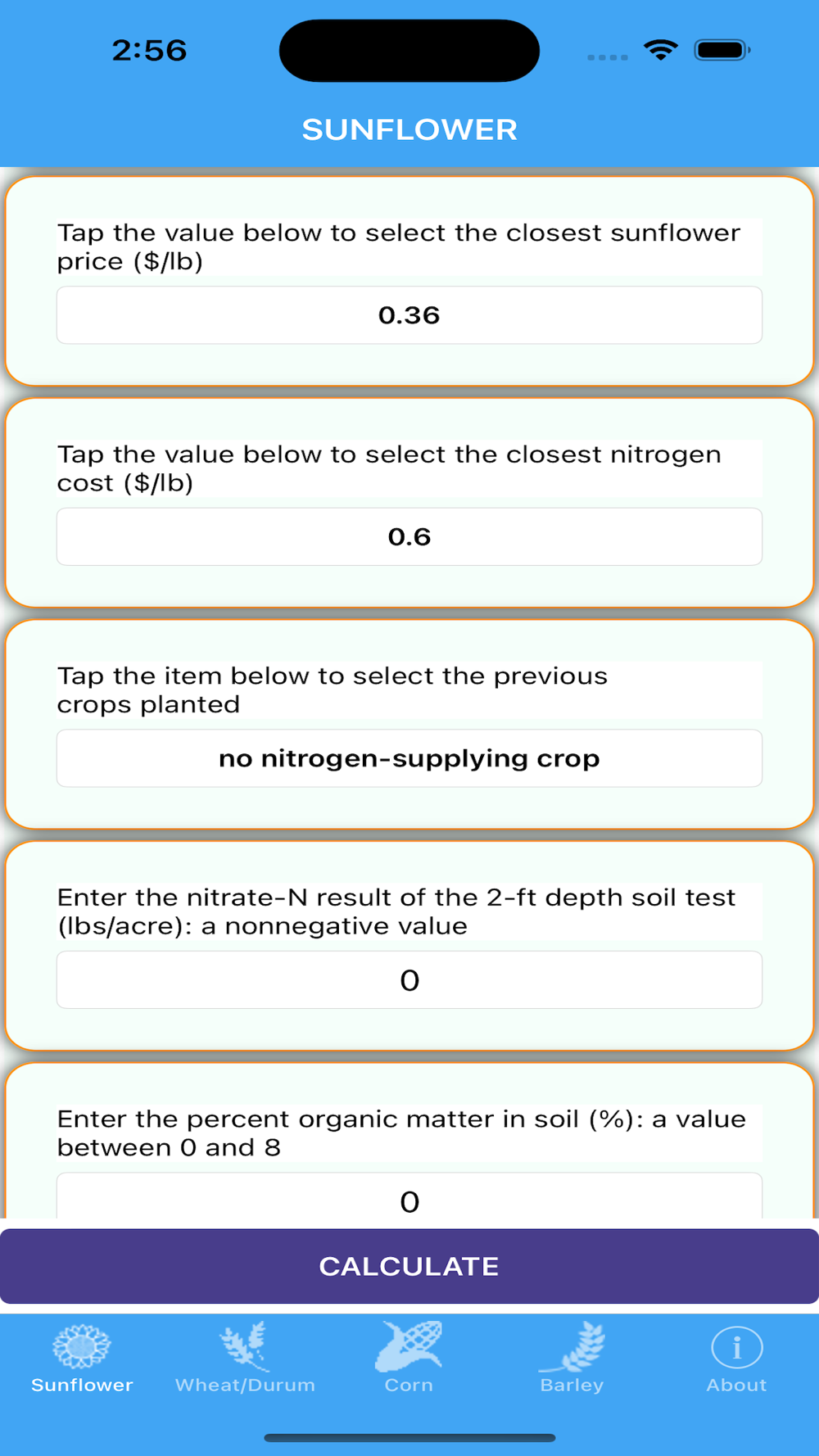 2:56

SUNFLOWER

Tap the value below to select the closest sunflower price ($/lb)

0.36

Tap the value below to select the closest nitrogen cost ($/lb)

0.6

Tap the item below to select the previous crops planted

no nitrogen-supplying crop

Enter the nitrate-N result of the 2-ft depth soil test (lbs/acre): a nonnegative value

0

Enter the percent organic matter in soil (%): a value between 0 and 8

0

CALCULATE

Sunflower

Wheat/Durum

Corn

Barley

i

About